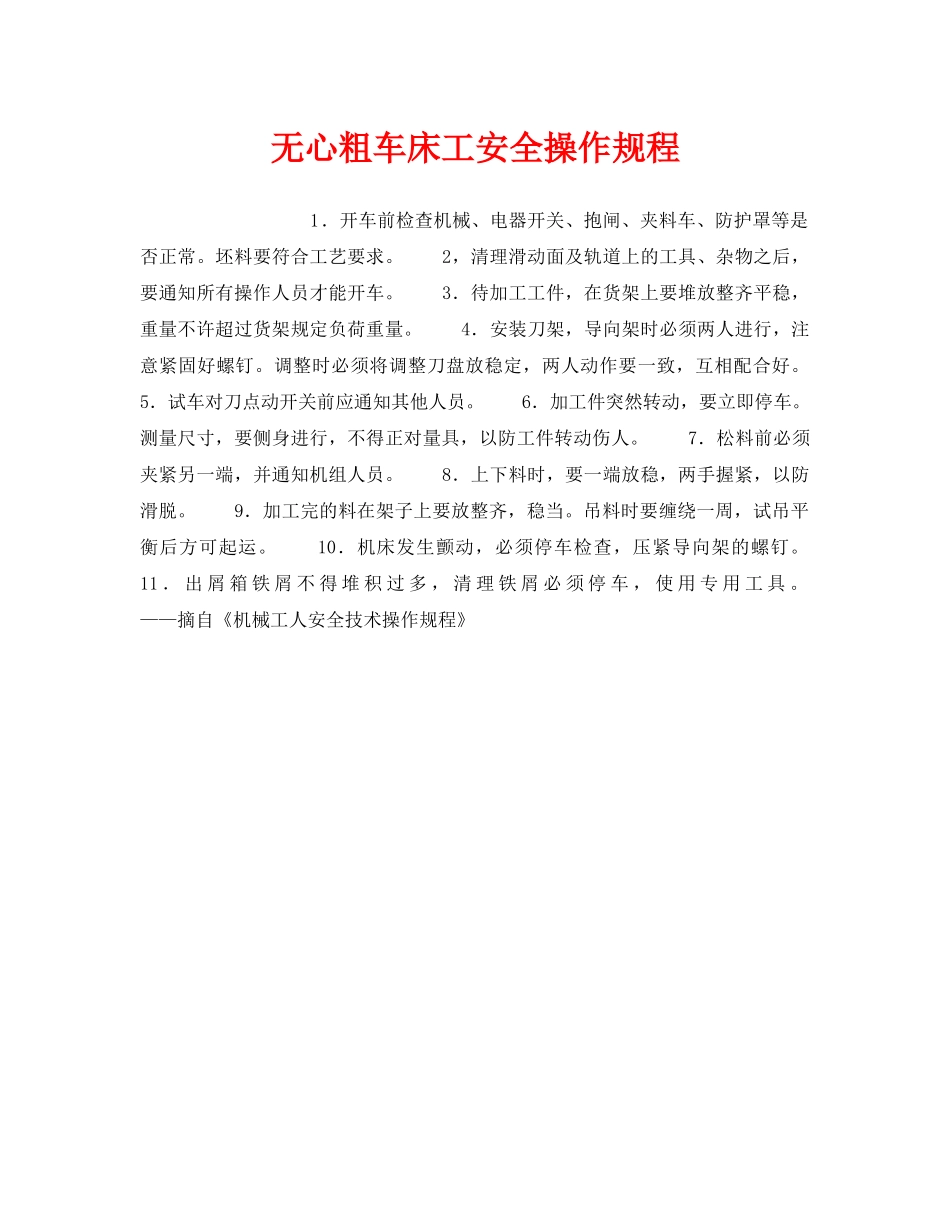 无心粗车床工安全操作规程

1．开车前检查机械、电器开关、抱闸、夹料车、防护罩等是否正常。坯料要符合工艺要求。 2，清理滑动面及轨道上的工具、杂物之后，要通知所有操作人员才能开车。 3．待加工工件，在货架上要堆放整齐平稳，重量不许超过货架规定负荷重量。 4．安装刀架，导向架时必须两人进行，注意紧固好螺钉。调整时必须将调整刀盘放稳定，两人动作要一致，互相配合好。5．试车对刀点动开关前应通知其他人员。 6．加工件突然转动，要立即停车。测量尺寸，要侧身进行，不得正对量具，以防工件转动伤人。 7．松料前必须夹紧另一端，并通知机组人员。 8．上下料时，要一端放稳，两手握紧，以防滑脱。 9．加工完的料在架子上要放整齐，稳当。吊料时要缠绕一周，试吊平衡后方可起运。 10．机床发生颤动，必须停车检查，压紧导向架的螺钉。11．出屑箱铁屑不得堆积过多，清理铁屑必须停车，使用专用工具。——摘自《机械工人安全技术操作规程》